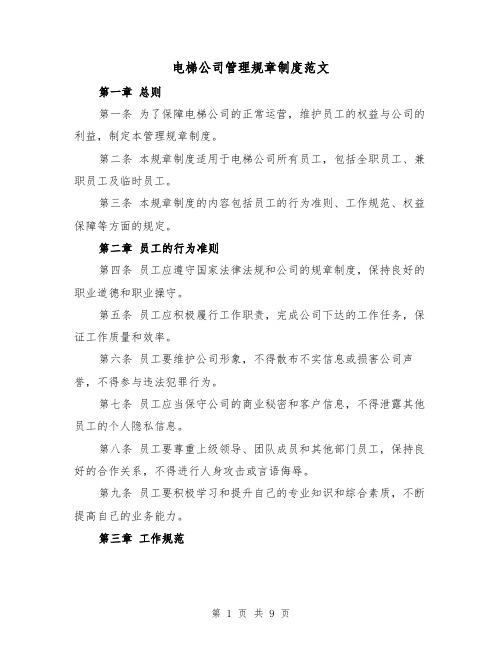 电梯公司管理规章制度范文

第一章 总则

第一条 为了保障电梯公司的正常运营，维护员工的权益与公司的利益，制定本管理规章制度。

第二条 本规章制度适用于电梯公司所有员工，包括全职员工、兼职员工及临时员工。

第三条 本规章制度的内容包括员工的行为准则、工作规范、权益保障等方面的规定。

第二章 员工的行为准则

第四条 员工应遵守国家法律法规和公司的规章制度，保持良好的职业道德和职业操守。

第五条 员工应积极履行工作职责，完成公司下达的工作任务，保证工作质量和效率。

第六条 员工要维护公司形象，不得散布不实信息或损害公司声誉，不得参与违法犯罪行为。

第七条 员工应当保守公司的商业秘密和客户信息，不得泄露其他员工的个人隐私信息。

第八条 员工要尊重上级领导、团队成员和其他部门员工，保持良好的合作关系，不得进行人身攻击或言语侮辱。

第九条 员工要积极学习和提升自己的专业知识和综合素质，不断提高自己的业务能力。

第三章 工作规范

第 1 页 共 9 页